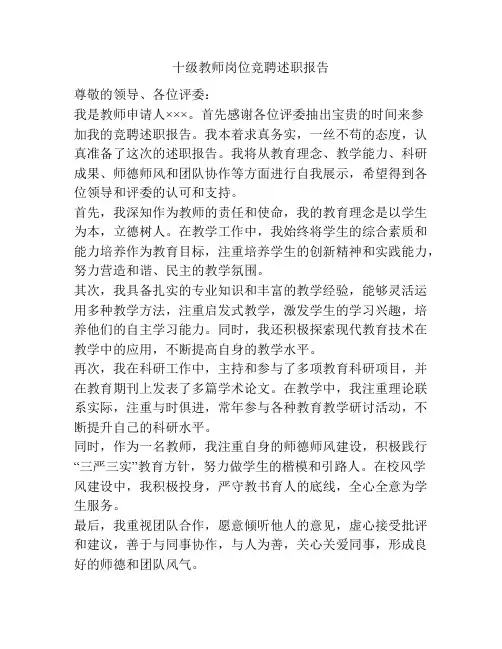 十级教师岗位竞聘述职报告

尊敬的领导、各位评委：

我是教师申请人×××。首先感谢各位评委抽出宝贵的时间来参加我的竞聘述职报告。我本着求真务实，一丝不苟的态度，认真准备了这次的述职报告。我将从教育理念、教学能力、科研成果、师德师风和团队协作等方面进行自我展示，希望得到各位领导和评委的认可和支持。

首先，我深知作为教师的责任和使命，我的教育理念是以学生为本，立德树人。在教学工作中，我始终将学生的综合素质和能力培养作为教育目标，注重培养学生的创新精神和实践能力，努力营造和谐、民主的教学氛围。

其次，我具备扎实的专业知识和丰富的教学经验，能够灵活运用多种教学方法，注重启发式教学，激发学生的学习兴趣，培养他们的自主学习能力。同时，我还积极探索现代教育技术在教学中的应用，不断提高自身的教学水平。

再次，我在科研工作中，主持和参与了多项教育科研项目，并在教育期刊上发表了多篇学术论文。在教学中，我注重理论联系实际，注重与时俱进，常年参与各种教育教学研讨活动，不断提升自己的科研水平。

同时，作为一名教师，我注重自身的师德师风建设，积极践行“三严三实”教育方针，努力做学生的楷模和引路人。在校风学风建设中，我积极投身，严守教书育人的底线，全心全意为学生服务。

最后，我重视团队合作，愿意倾听他人的意见，虚心接受批评和建议，善于与同事协作，与人为善，关心关爱同事，形成良好的师德和团队风气。